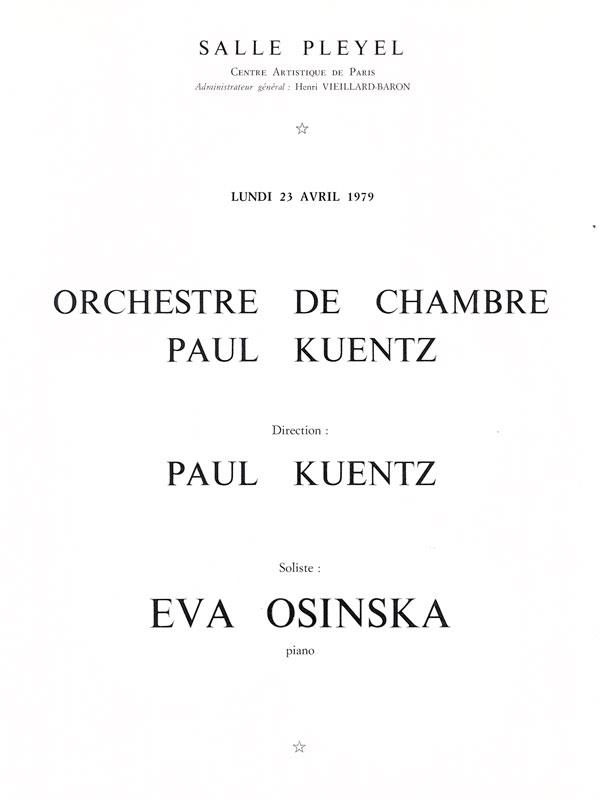 SALLE PLEYEL

Centre Artistique de Paris
Administrateur général : Henri VIEILLARD-BARON

☆

LUNDI 23 AVRIL 1979

ORCHESTRE DE CHAMBRE
PAUL KUENTZ

Direction :

PAUL KUENTZ

Soliste :

EVA OSINSKA

piano

☆